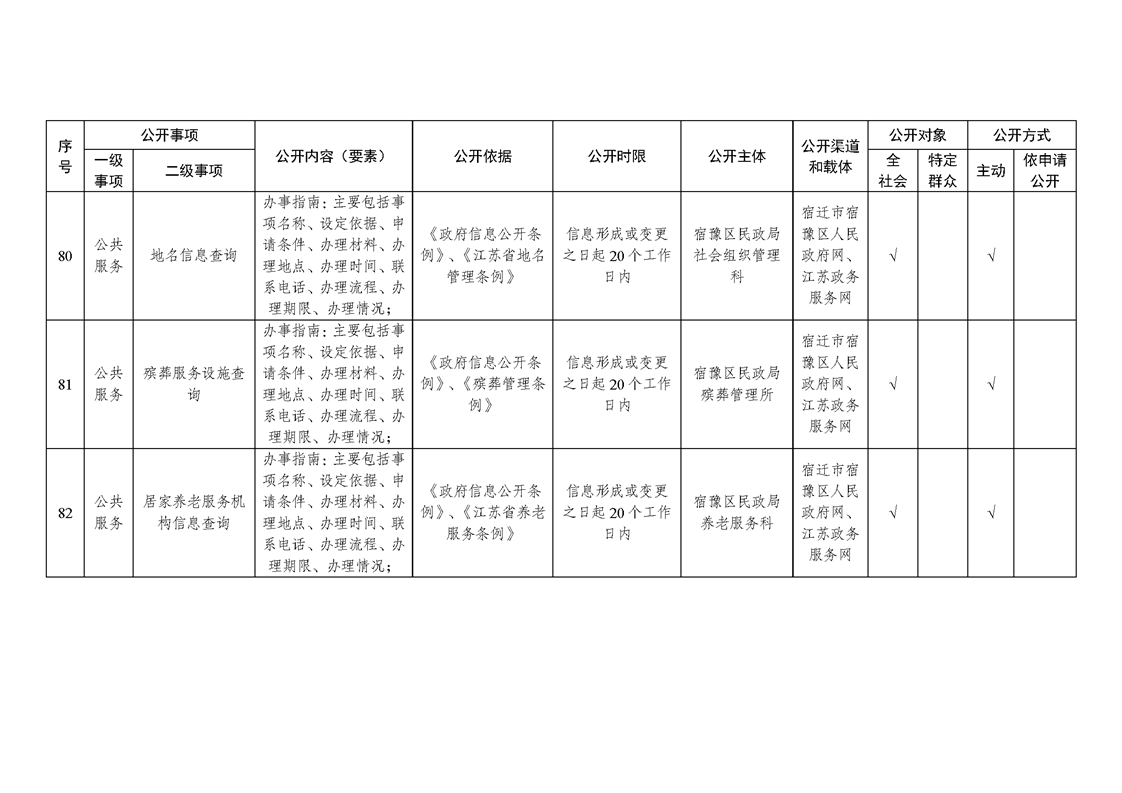 | 序号 | 公开事项 一级事项 | 公开事项 二级事项 | 公开内容（要素） | 公开依据 | 公开时限 | 公开主体 | 公开渠道和载体 | 公开对象 全社会 | 公开对象 特定群众 | 公开方式 主动 | 公开方式 依申请公开 |
|---|---|---|---|---|---|---|---|---|---|---|---|
| 80 | 公共服务 | 地名信息查询 | 办事指南：主要包括事项名称、设定依据、申请条件、办理材料、办理地点、办理时间、联系电话、办理流程、办理期限、办理情况； | 《政府信息公开条例》、《江苏省地名管理条例》 | 信息形成或变更之日起20个工作日内 | 宿豫区民政局社会组织管理科 | 宿迁市宿豫区人民政府网、江苏政务服务网 | √ | | √ | |
| 81 | 公共服务 | 殡葬服务设施查询 | 办事指南：主要包括事项名称、设定依据、申请条件、办理材料、办理地点、办理时间、联系电话、办理流程、办理期限、办理情况； | 《政府信息公开条例》、《殡葬管理条例》 | 信息形成或变更之日起20个工作日内 | 宿豫区民政局殡葬管理所 | 宿迁市宿豫区人民政府网、江苏政务服务网 | √ | | √ | |
| 82 | 公共服务 | 居家养老服务机构信息查询 | 办事指南：主要包括事项名称、设定依据、申请条件、办理材料、办理地点、办理时间、联系电话、办理流程、办理期限、办理情况； | 《政府信息公开条例》、《江苏省养老服务条例》 | 信息形成或变更之日起20个工作日内 | 宿豫区民政局养老服务科 | 宿迁市宿豫区人民政府网、江苏政务服务网 | √ | | √ | |